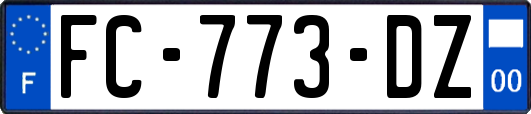 F

FC-773-DZ

00